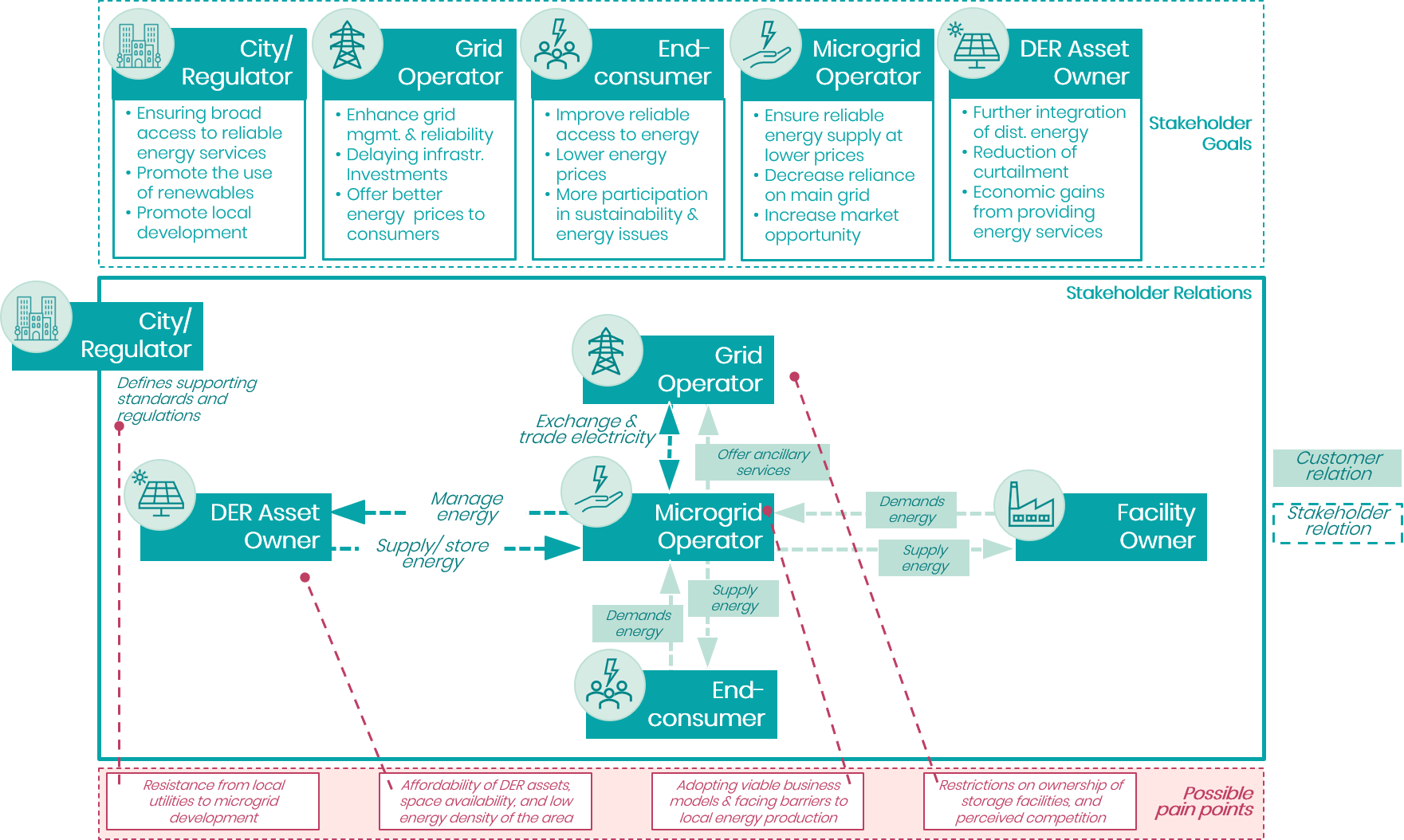 City/ Regulator
• Ensuring broad access to reliable energy services
• Promote the use of renewables
• Promote local development

Grid Operator
• Enhance grid mgmt. & reliability
• Delaying infrastr. Investments
• Offer better energy prices to consumers

End-consumer
• Improve reliable access to energy
• Lower energy prices
• More participation in sustainability & energy issues

Microgrid Operator
• Ensure reliable energy supply at lower prices
• Decrease reliance on main grid
• Increase market opportunity

DER Asset Owner
• Further integration of dist. energy
• Reduction of curtailment
• Economic gains from providing energy services

Stakeholder Goals

Stakeholder Relations

City/ Regulator

Defines supporting standards and regulations

Grid Operator

Exchange & trade electricity

Offer ancillary services

DER Asset Owner

Manage energy

Supply/ store energy

Microgrid Operator

Demands energy

Supply energy

Facility Owner

Supply energy

Demands energy

End-consumer

Customer relation

Stakeholder relation

Resistance from local utilities to microgrid development

Affordability of DER assets, space availability, and low energy density of the area

Adopting viable business models & facing barriers to local energy production

Restrictions on ownership of storage facilities, and perceived competition

Possible pain points